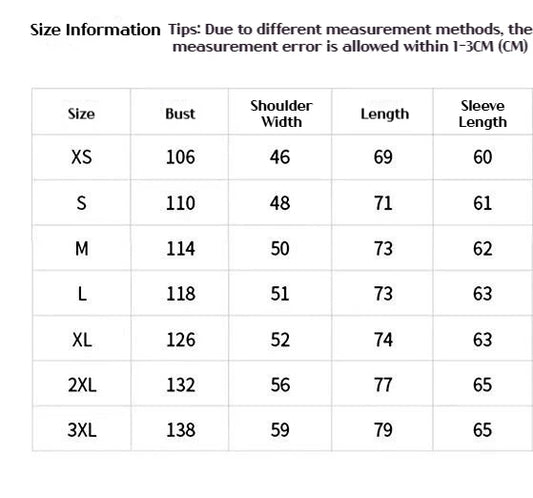 Size Information Tips: Due to different measurement methods, the measurement error is allowed within 1-3CM (CM)

| Size | Bust | Shoulder Width | Length | Sleeve Length |
|---|---|---|---|---|
| XS | 106 | 46 | 69 | 60 |
| S | 110 | 48 | 71 | 61 |
| M | 114 | 50 | 73 | 62 |
| L | 118 | 51 | 73 | 63 |
| XL | 126 | 52 | 74 | 63 |
| 2XL | 132 | 56 | 77 | 65 |
| 3XL | 138 | 59 | 79 | 65 |